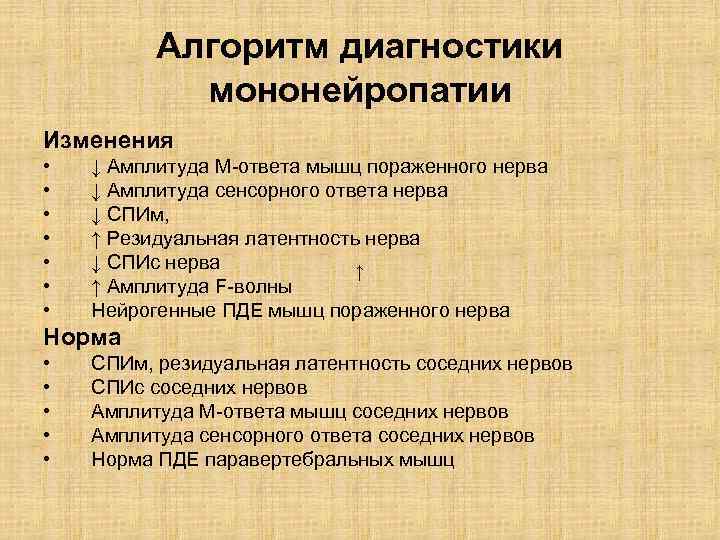 Алгоритм диагностики мононейропатии

Изменения
• ↓ Амплитуда М-ответа мышц пораженного нерва
• ↓ Амплитуда сенсорного ответа нерва
• ↓ СПИм,
• ↑ Резидуальная латентность нерва
• ↓ СПИс нерва ↑
• ↑ Амплитуда F-волны
• Нейрогенные ПДЕ мышц пораженного нерва

Норма
• СПИм, резидуальная латентность соседних нервов
• СПИс соседних нервов
• Амплитуда М-ответа мышц соседних нервов
• Амплитуда сенсорного ответа соседних нервов
• Норма ПДЕ паравертебральных мышц